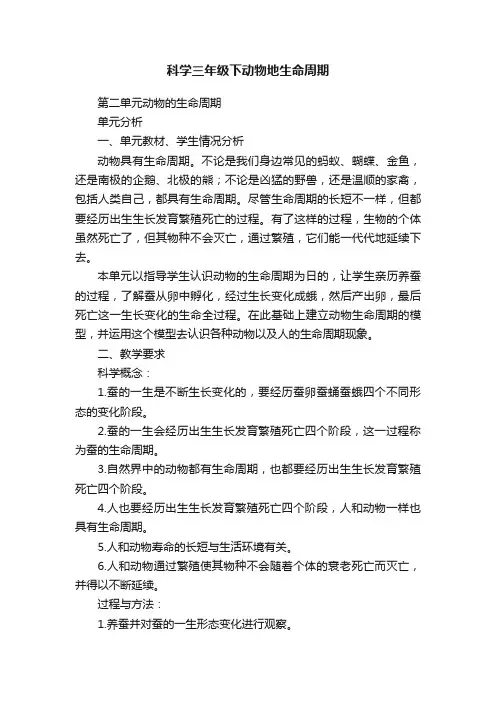 科学三年级下动物地生命周期

第二单元动物的生命周期

单元分析

一、单元教材、学生情况分析

动物具有生命周期。不论是我们身边常见的蚂蚁、蝴蝶、金鱼，还是南极的企鹅、北极的熊；不论是凶猛的野兽，还是温顺的家禽，包括人类自己，都具有生命周期。尽管生命周期的长短不一样，但都要经历出生生长发育繁殖死亡的过程。有了这样的过程，生物的个体虽然死亡了，但其物种不会灭亡，通过繁殖，它们能一代代地延续下去。

本单元以指导学生认识动物的生命周期为日的，让学生亲历养蚕的过程，了解蚕从卵中孵化，经过生长变化成蛾，然后产出卵，最后死亡这一生长变化的生命全过程。在此基础上建立动物生命周期的模型，并运用这个模型去认识各种动物以及人的生命周期现象。

二、教学要求

科学概念：

1.蚕的一生是不断生长变化的，要经历蚕卵蚕蛹蚕蛾四个不同形态的变化阶段。

2.蚕的一生会经历出生生长发育繁殖死亡四个阶段，这一过程称为蚕的生命周期。

3.自然界中的动物都有生命周期，也都要经历出生生长发育繁殖死亡四个阶段。

4.人也要经历出生生长发育繁殖死亡四个阶段，人和动物一样也具有生命周期。

5.人和动物寿命的长短与生活环境有关。

6.人和动物通过繁殖使其物种不会随着个体的衰老死亡而灭亡，并得以不断延续。

过程与方法：

1.养蚕并对蚕的一生形态变化进行观察。